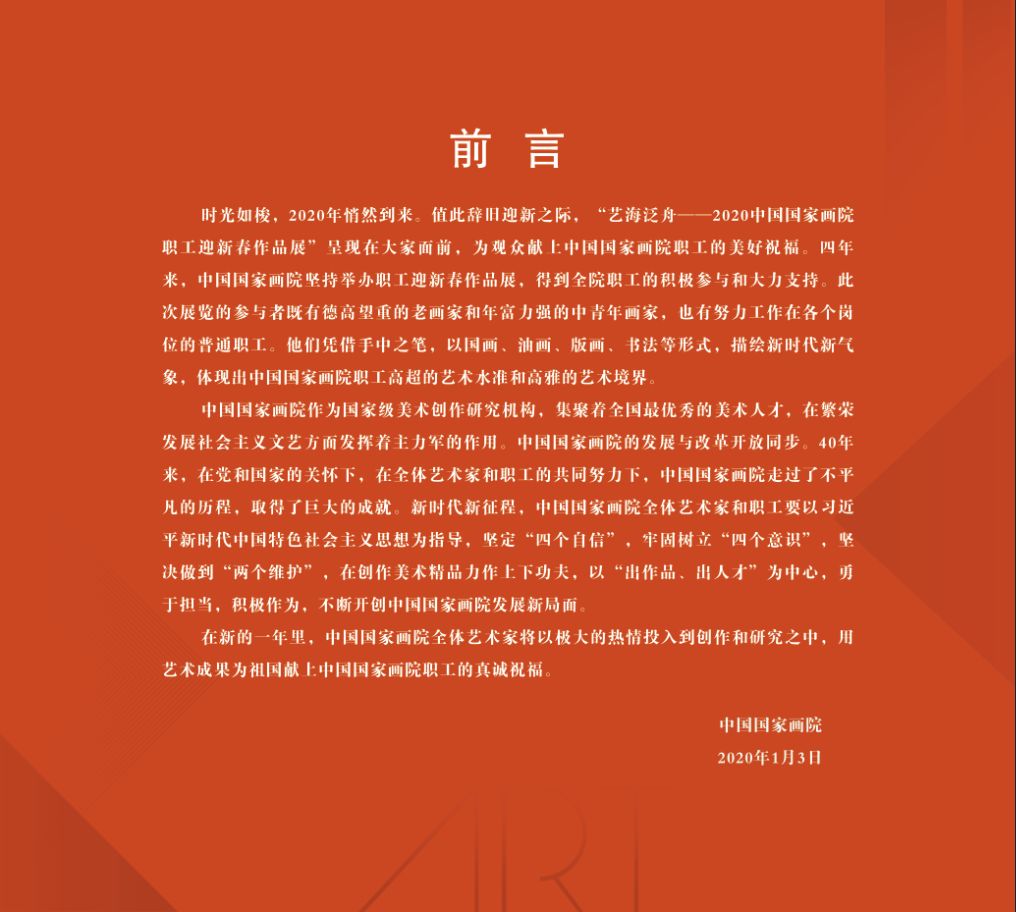 前 言

时光如梭，2020年悄然到来。值此辞旧迎新之际，“艺海泛舟——2020中国国家画院职工迎新春作品展”呈现在大家面前，为观众献上中国国家画院职工的美好祝福。四年来，中国国家画院坚持举办职工迎新春作品展，得到全院职工的积极参与和大力支持。此次展览的参与者既有德高望重的老画家和年富力强的中青年画家，也有努力工作在各个岗位的普通职工。他们凭借手中之笔，以国画、油画、版画、书法等形式，描绘新时代新气象，体现出中国国家画院职工高超的艺术水准和高雅的艺术境界。

中国国家画院作为国家级美术创作研究机构，集聚着全国最优秀的美术人才，在繁荣发展社会主义文艺方面发挥着主力军的作用。中国国家画院的发展与改革开放同步。40年来，在党和国家的关怀下，在全体艺术家和职工的共同努力下，中国国家画院走过了不平凡的历程，取得了巨大的成就。新时代新征程，中国国家画院全体艺术家和职工要以习近平新时代中国特色社会主义思想为指导，坚定“四个自信”，牢固树立“四个意识”，坚决做到“两个维护”，在创作美术精品力作上下功夫，以“出作品、出人才”为中心，勇于担当，积极作为，不断开创中国国家画院发展新局面。

在新的一年里，中国国家画院全体艺术家将以极大的热情投入到创作和研究之中，用艺术成果为祖国献上中国国家画院职工的真诚祝福。

中国国家画院
2020年1月3日

ART